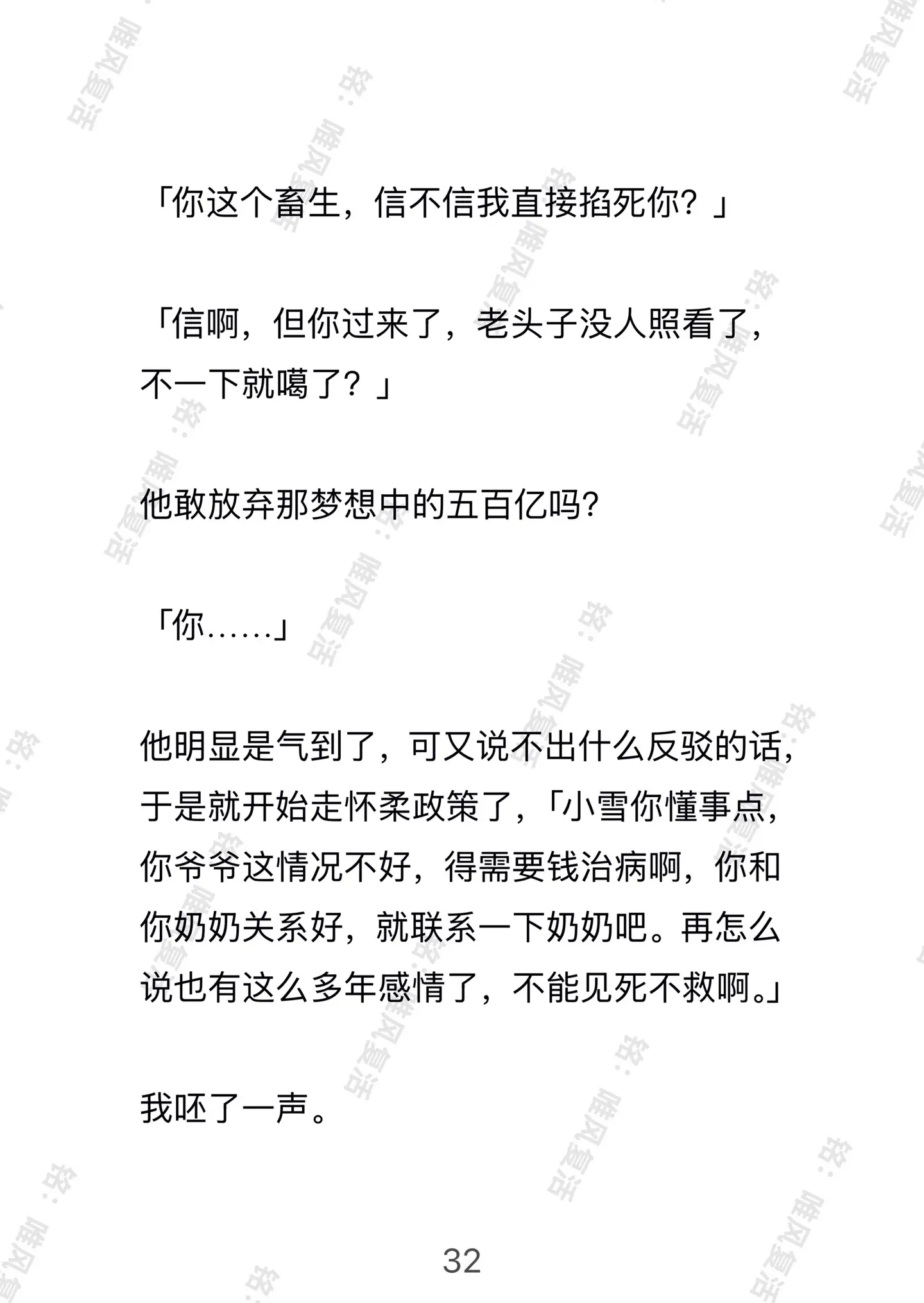 「你这个畜生，信不信我直接掐死你？」

「信啊，但你过来了，老头子没人照看了，不一下就噶了？」

他敢放弃那梦想中的五百亿吗？

「你……」

他明显是气到了，可又说不出什么反驳的话，于是就开始走怀柔政策了，「小雪你懂事点，你爷爷这情况不好，得需要钱治病啊，你和你奶奶关系好，就联系一下奶奶吧。再怎么说也有这么多年感情了，不能见死不救啊。」

我呸了一声。

32